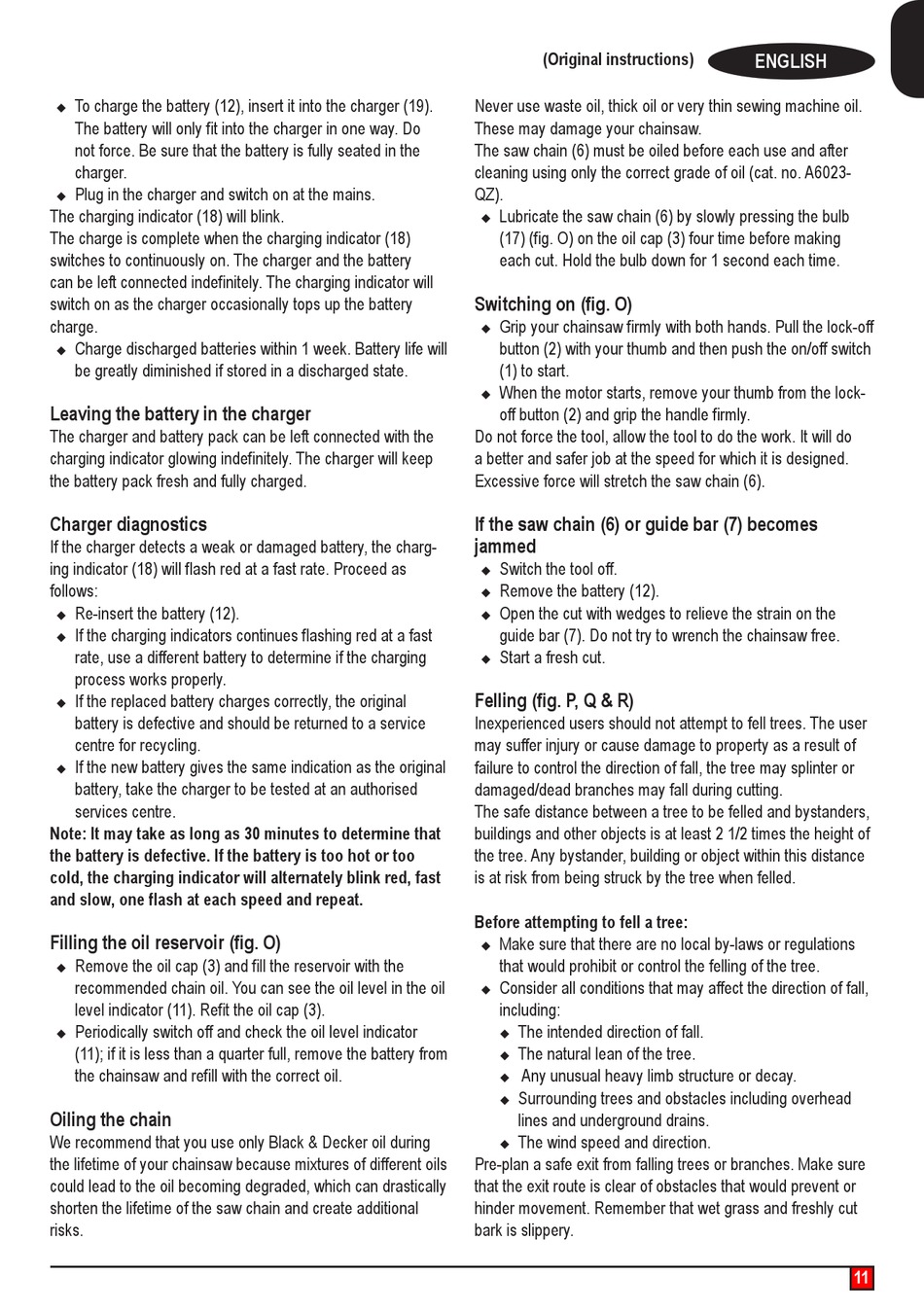 (Original instructions) ENGLISH

◆ To charge the battery (12), insert it into the charger (19). The battery will only fit into the charger in one way. Do not force. Be sure that the battery is fully seated in the charger.
◆ Plug in the charger and switch on at the mains.
The charging indicator (18) will blink.
The charge is complete when the charging indicator (18) switches to continuously on. The charger and the battery can be left connected indefinitely. The charging indicator will switch on as the charger occasionally tops up the battery charge.
◆ Charge discharged batteries within 1 week. Battery life will be greatly diminished if stored in a discharged state.

Leaving the battery in the charger
The charger and battery pack can be left connected with the charging indicator glowing indefinitely. The charger will keep the battery pack fresh and fully charged.

Charger diagnostics
If the charger detects a weak or damaged battery, the charging indicator (18) will flash red at a fast rate. Proceed as follows:
◆ Re-insert the battery (12).
◆ If the charging indicators continues flashing red at a fast rate, use a different battery to determine if the charging process works properly.
◆ If the replaced battery charges correctly, the original battery is defective and should be returned to a service centre for recycling.
◆ If the new battery gives the same indication as the original battery, take the charger to be tested at an authorised services centre.
Note: It may take as long as 30 minutes to determine that the battery is defective. If the battery is too hot or too cold, the charging indicator will alternately blink red, fast and slow, one flash at each speed and repeat.

Filling the oil reservoir (fig. O)
◆ Remove the oil cap (3) and fill the reservoir with the recommended chain oil. You can see the oil level in the oil level indicator (11). Refit the oil cap (3).
◆ Periodically switch off and check the oil level indicator (11); if it is less than a quarter full, remove the battery from the chainsaw and refill with the correct oil.

Oiling the chain
We recommend that you use only Black & Decker oil during the lifetime of your chainsaw because mixtures of different oils could lead to the oil becoming degraded, which can drastically shorten the lifetime of the saw chain and create additional risks.

Never use waste oil, thick oil or very thin sewing machine oil. These may damage your chainsaw.
The saw chain (6) must be oiled before each use and after cleaning using only the correct grade of oil (cat. no. A6023-QZ).
◆ Lubricate the saw chain (6) by slowly pressing the bulb (17) (fig. O) on the oil cap (3) four time before making each cut. Hold the bulb down for 1 second each time.

Switching on (fig. O)
◆ Grip your chainsaw firmly with both hands. Pull the lock-off button (2) with your thumb and then push the on/off switch (1) to start.
◆ When the motor starts, remove your thumb from the lock-off button (2) and grip the handle firmly.
Do not force the tool, allow the tool to do the work. It will do a better and safer job at the speed for which it is designed. Excessive force will stretch the saw chain (6).

If the saw chain (6) or guide bar (7) becomes jammed
◆ Switch the tool off.
◆ Remove the battery (12).
◆ Open the cut with wedges to relieve the strain on the guide bar (7). Do not try to wrench the chainsaw free.
◆ Start a fresh cut.

Felling (fig. P, Q & R)
Inexperienced users should not attempt to fell trees. The user may suffer injury or cause damage to property as a result of failure to control the direction of fall, the tree may splinter or damaged/dead branches may fall during cutting.
The safe distance between a tree to be felled and bystanders, buildings and other objects is at least 2 1/2 times the height of the tree. Any bystander, building or object within this distance is at risk from being struck by the tree when felled.

Before attempting to fell a tree:
◆ Make sure that there are no local by-laws or regulations that would prohibit or control the felling of the tree.
◆ Consider all conditions that may affect the direction of fall, including:
◆ The intended direction of fall.
◆ The natural lean of the tree.
◆ Any unusual heavy limb structure or decay.
◆ Surrounding trees and obstacles including overhead lines and underground drains.
◆ The wind speed and direction.
Pre-plan a safe exit from falling trees or branches. Make sure that the exit route is clear of obstacles that would prevent or hinder movement. Remember that wet grass and freshly cut bark is slippery.

11